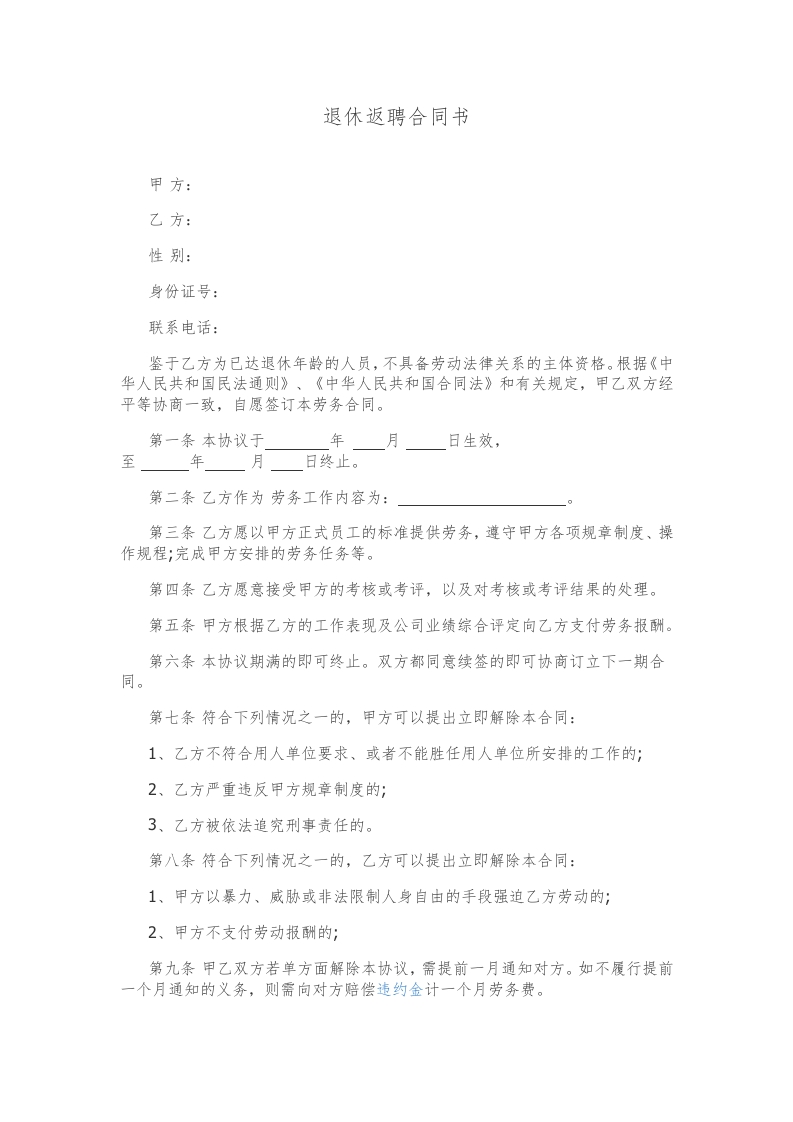 退休返聘合同书

甲 方：

乙 方：

性 别：

身份证号：

联系电话：

鉴于乙方为已达退休年龄的人员，不具备劳动法律关系的主体资格。根据《中华人民共和国民法通则》、《中华人民共和国合同法》和有关规定，甲乙双方经平等协商一致，自愿签订本劳务合同。

第一条 本协议于________年 ____月 _____日生效，至 ______年_____ 月 ____日终止。

第二条 乙方作为 劳务工作内容为：______________________。

第三条 乙方愿以甲方正式员工的标准提供劳务，遵守甲方各项规章制度、操作规程;完成甲方安排的劳务任务等。

第四条 乙方愿意接受甲方的考核或考评，以及对考核或考评结果的处理。

第五条 甲方根据乙方的工作表现及公司业绩综合评定向乙方支付劳务报酬。

第六条 本协议期满的即可终止。双方都同意续签的即可协商订立下一期合同。

第七条 符合下列情况之一的，甲方可以提出立即解除本合同：

1、乙方不符合用人单位要求、或者不能胜任用人单位所安排的工作的;

2、乙方严重违反甲方规章制度的;

3、乙方被依法追究刑事责任的。

第八条 符合下列情况之一的，乙方可以提出立即解除本合同：

1、甲方以暴力、威胁或非法限制人身自由的手段强迫乙方劳动的;

2、甲方不支付劳动报酬的;

第九条 甲乙双方若单方面解除本协议，需提前一月通知对方。如不履行提前一个月通知的义务，则需向对方赔偿违约金计一个月劳务费。